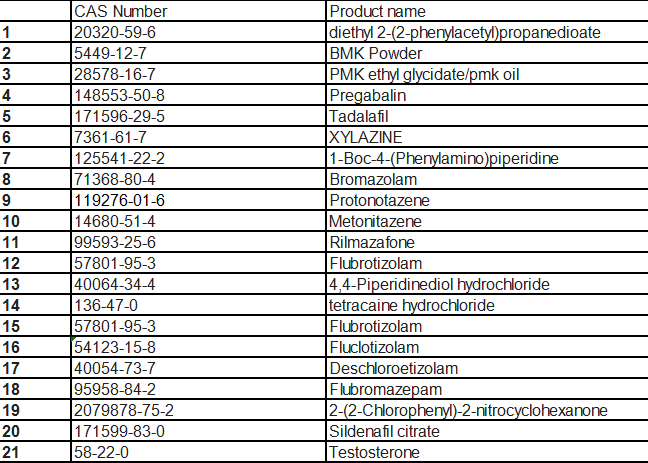 | | CAS Number | Product name |
|---|---|---|
| 1 | 20320-59-6 | diethyl 2-(2-phenylacetyl)propanedioate |
| 2 | 5449-12-7 | BMK Powder |
| 3 | 28578-16-7 | PMK ethyl glycidate/pmk oil |
| 4 | 148553-50-8 | Pregabalin |
| 5 | 171596-29-5 | Tadalafil |
| 6 | 7361-61-7 | XYLAZINE |
| 7 | 125541-22-2 | 1-Boc-4-(Phenylamino)piperidine |
| 8 | 71368-80-4 | Bromazolam |
| 9 | 119276-01-6 | Protonotazene |
| 10 | 14680-51-4 | Metonitazene |
| 11 | 99593-25-6 | Rilmazafone |
| 12 | 57801-95-3 | Flubrotizolam |
| 13 | 40064-34-4 | 4,4-Piperidinediol hydrochloride |
| 14 | 136-47-0 | tetracaine hydrochloride |
| 15 | 57801-95-3 | Flubrotizolam |
| 16 | 54123-15-8 | Fluclotizolam |
| 17 | 40054-73-7 | Deschloroetizolam |
| 18 | 95958-84-2 | Flubromazepam |
| 19 | 2079878-75-2 | 2-(2-Chlorophenyl)-2-nitrocyclohexanone |
| 20 | 171599-83-0 | Sildenafil citrate |
| 21 | 58-22-0 | Testosterone |